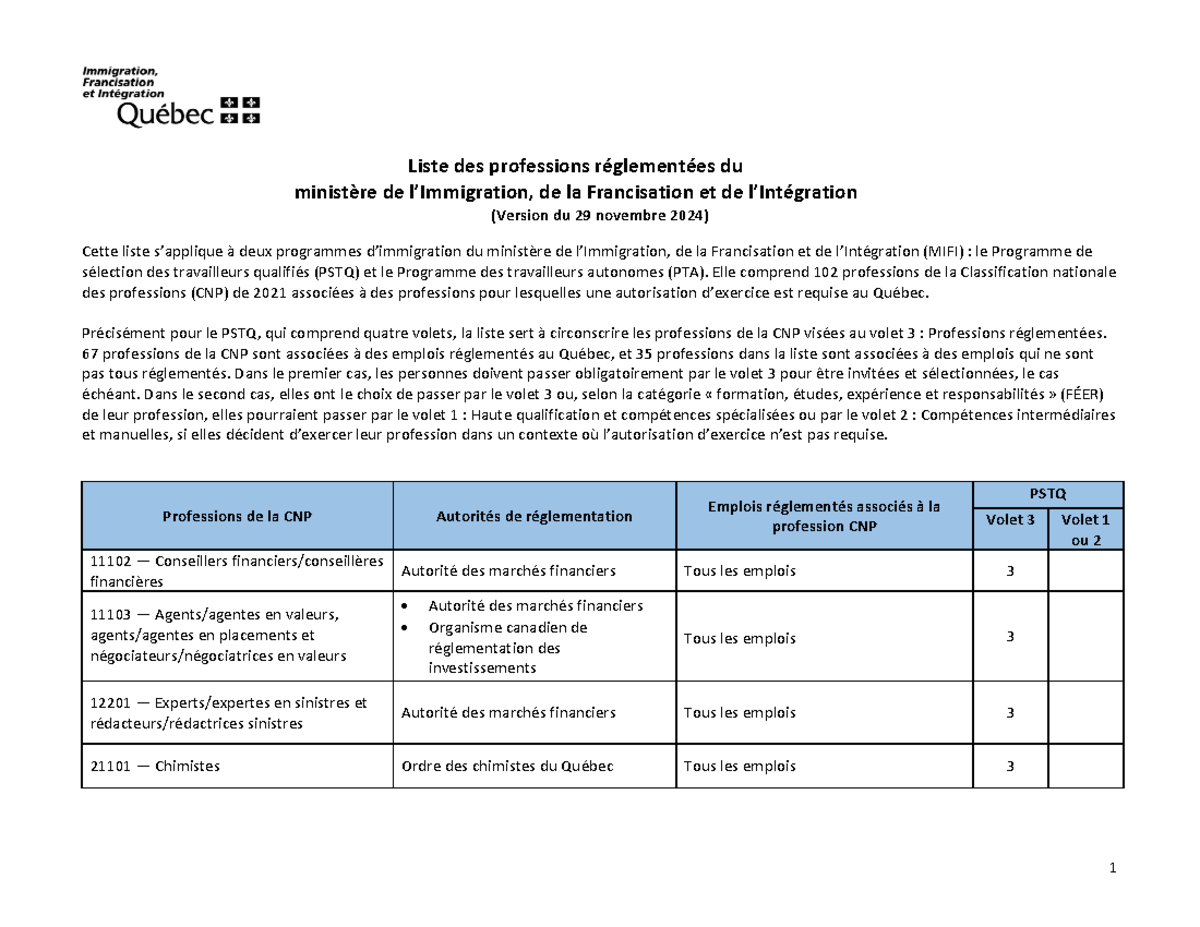 Immigration, Francisation et Intégration
Québec

Liste des professions réglementées du
ministère de l'Immigration, de la Francisation et de l'Intégration
(Version du 29 novembre 2024)

Cette liste s'applique à deux programmes d'immigration du ministère de l'Immigration, de la Francisation et de l'Intégration (MIFI) : le Programme de sélection des travailleurs qualifiés (PSTQ) et le Programme des travailleurs autonomes (PTA). Elle comprend 102 professions de la Classification nationale des professions (CNP) de 2021 associées à des professions pour lesquelles une autorisation d'exercice est requise au Québec.

Précisément pour le PSTQ, qui comprend quatre volets, la liste sert à circonscrire les professions de la CNP visées au volet 3 : Professions réglementées. 67 professions de la CNP sont associées à des emplois réglementés au Québec, et 35 professions dans la liste sont associées à des emplois qui ne sont pas tous réglementés. Dans le premier cas, les personnes doivent passer obligatoirement par le volet 3 pour être invitées et sélectionnées, le cas échéant. Dans le second cas, elles ont le choix de passer par le volet 3 ou, selon la catégorie « formation, études, expérience et responsabilités » (FÉER) de leur profession, elles pourraient passer par le volet 1 : Haute qualification et compétences spécialisées ou par le volet 2 : Compétences intermédiaires et manuelles, si elles décident d'exercer leur profession dans un contexte où l'autorisation d'exercice n'est pas requise.

| Professions de la CNP | Autorités de réglementation | Emplois réglementés associés à la profession CNP | PSTQ Volet 3 | PSTQ Volet 1 ou 2 |
|---|---|---|---|---|
| 11102 — Conseillers financiers/conseillères financières | Autorité des marchés financiers | Tous les emplois | 3 | |
| 11103 — Agents/agentes en valeurs, agents/agentes en placements et négociateurs/négociatrices en valeurs | • Autorité des marchés financiers • Organisme canadien de réglementation des investissements | Tous les emplois | 3 | |
| 12201 — Experts/expertes en sinistres et rédacteurs/rédactrices sinistres | Autorité des marchés financiers | Tous les emplois | 3 | |
| 21101 — Chimistes | Ordre des chimistes du Québec | Tous les emplois | 3 | |

1